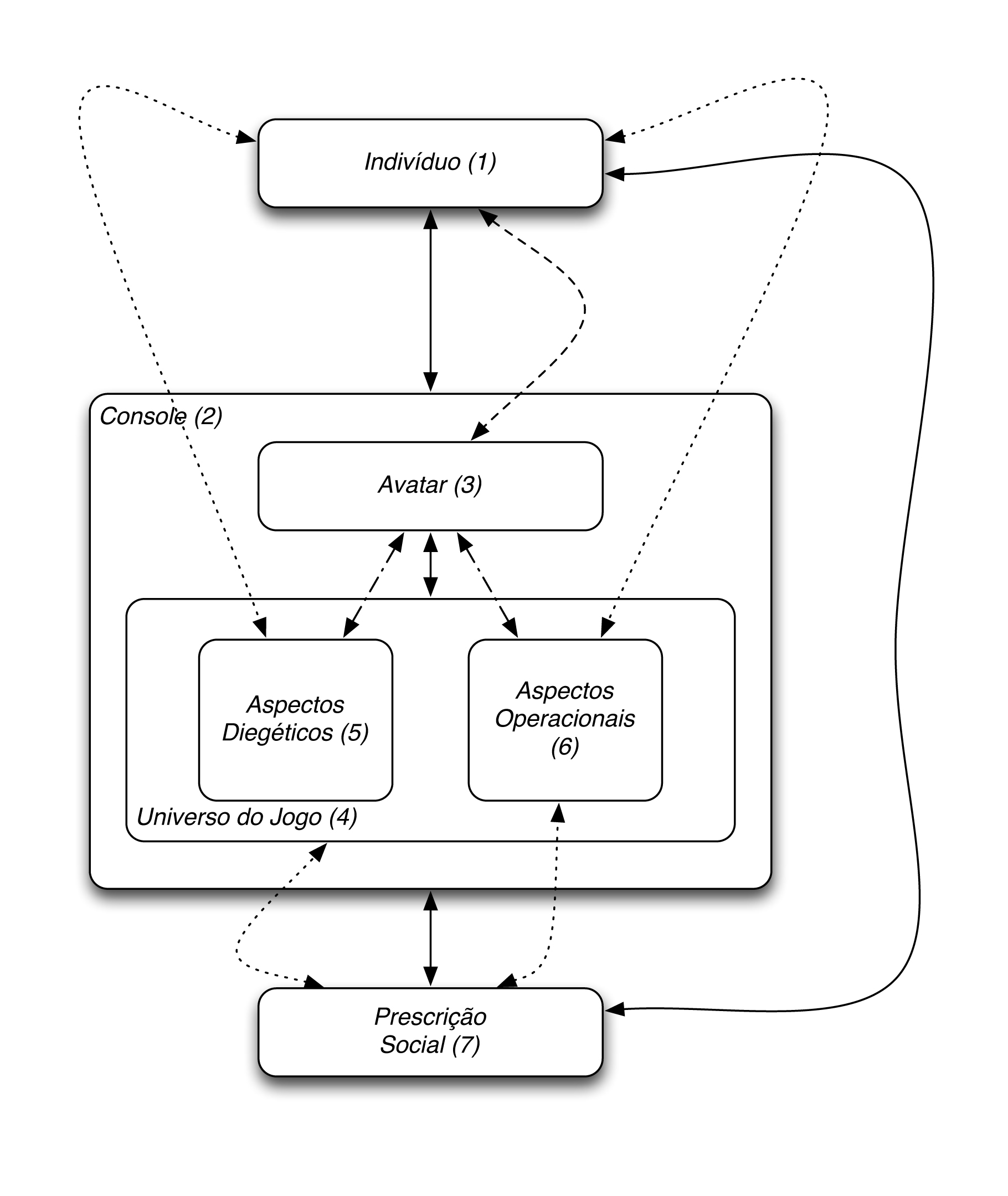 Indivíduo (1)

Console (2)

Avatar (3)

Aspectos Diegéticos (5)

Aspectos Operacionais (6)

Universo do Jogo (4)

Prescrição Social (7)